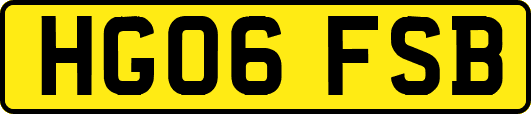 HG06 FSB